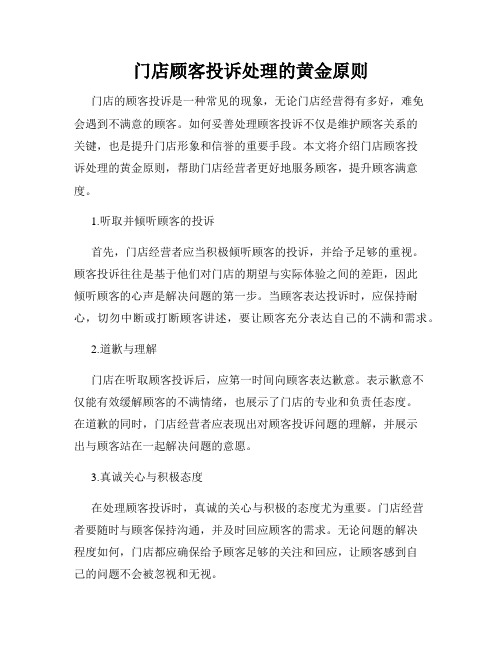 门店顾客投诉处理的黄金原则

门店的顾客投诉是一种常见的现象，无论门店经营得有多好，难免会遇到不满意的顾客。如何妥善处理顾客投诉不仅是维护顾客关系的关键，也是提升门店形象和信誉的重要手段。本文将介绍门店顾客投诉处理的黄金原则，帮助门店经营者更好地服务顾客，提升顾客满意度。

1.听取并倾听顾客的投诉

首先，门店经营者应当积极倾听顾客的投诉，并给予足够的重视。顾客投诉往往是基于他们对门店的期望与实际体验之间的差距，因此倾听顾客的心声是解决问题的第一步。当顾客表达投诉时，应保持耐心，切勿中断或打断顾客讲述，要让顾客充分表达自己的不满和需求。

2.道歉与理解

门店在听取顾客投诉后，应第一时间向顾客表达歉意。表示歉意不仅能有效缓解顾客的不满情绪，也展示了门店的专业和负责任态度。在道歉的同时，门店经营者应表现出对顾客投诉问题的理解，并展示出与顾客站在一起解决问题的意愿。

3.真诚关心与积极态度

在处理顾客投诉时，真诚的关心与积极的态度尤为重要。门店经营者要随时与顾客保持沟通，并及时回应顾客的需求。无论问题的解决程度如何，门店都应确保给予顾客足够的关注和回应，让顾客感到自己的问题不会被忽视和无视。